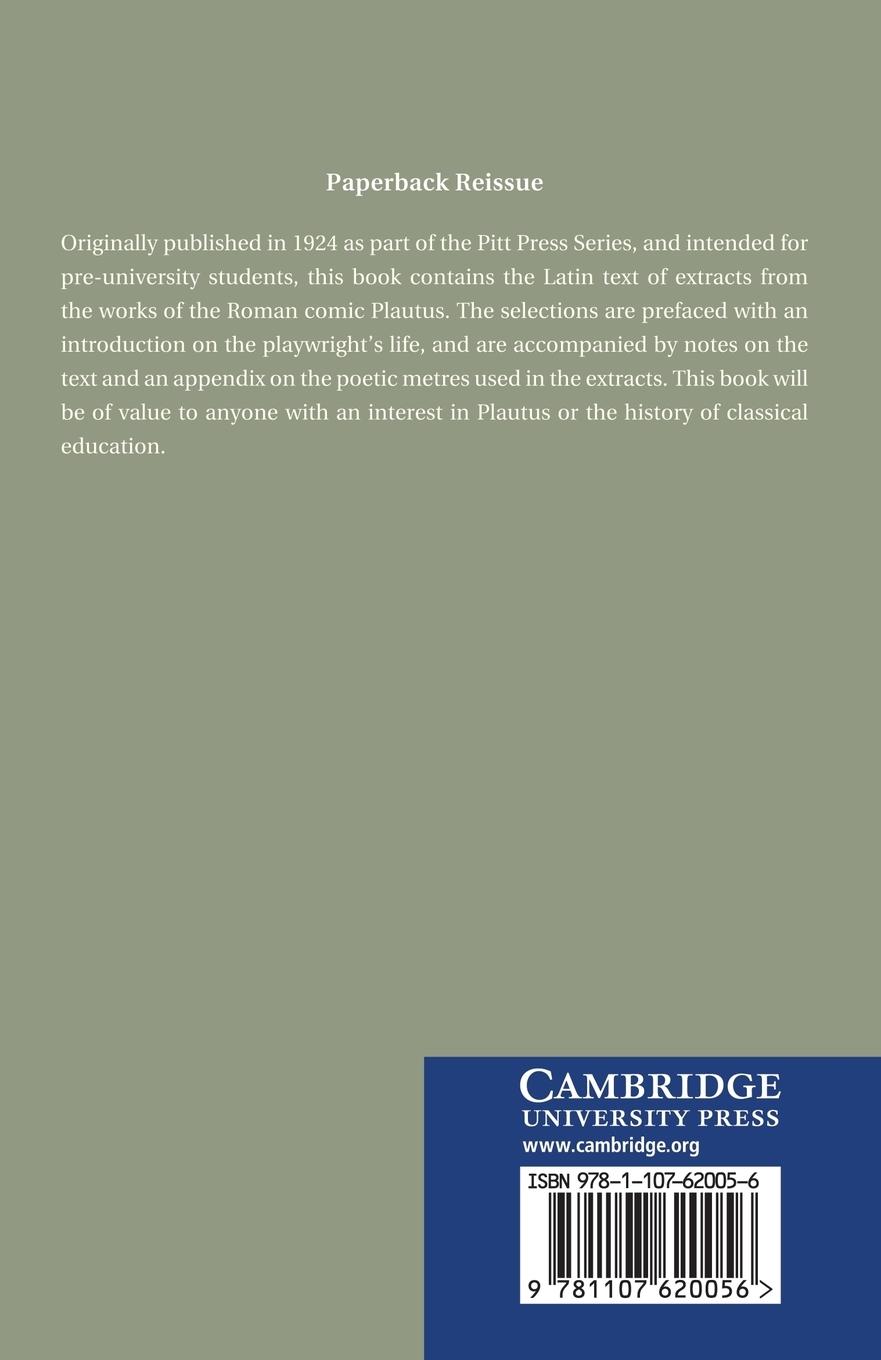 Paperback Reissue

Originally published in 1924 as part of the Pitt Press Series, and intended for pre-university students, this book contains the Latin text of extracts from the works of the Roman comic Plautus. The selections are prefaced with an introduction on the playwright's life, and are accompanied by notes on the text and an appendix on the poetic metres used in the extracts. This book will be of value to anyone with an interest in Plautus or the history of classical education.

CAMBRIDGE
UNIVERSITY PRESS
www.cambridge.org

ISBN 978-1-107-62005-6

9 781107 620056 >